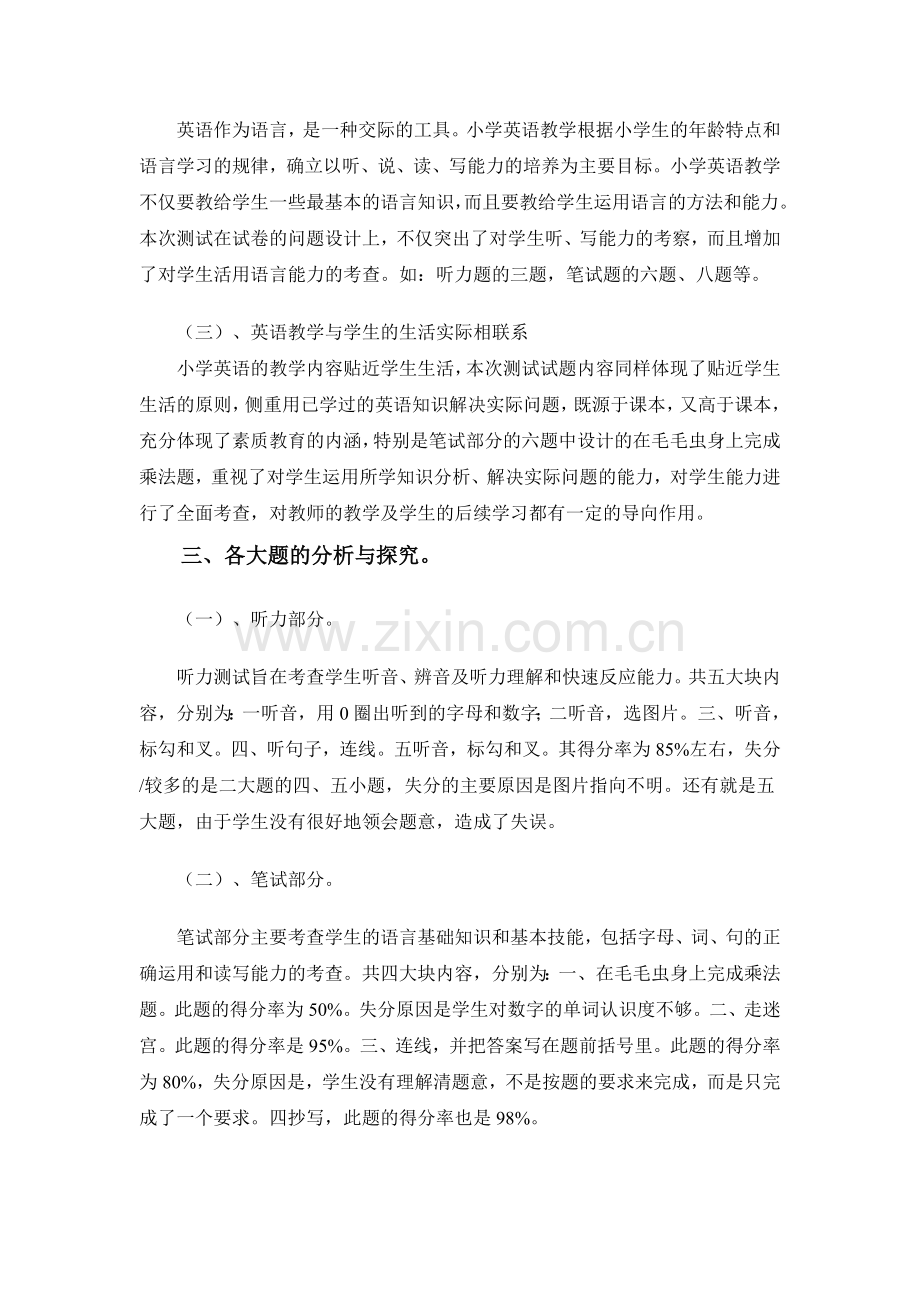 英语作为语言，是一种交际的工具。小学英语教学根据小学生的年龄特点和语言学习的规律，确立以听、说、读、写能力的培养为主要目标。小学英语教学不仅要教给学生一些最基本的语言知识，而且要教给学生运用语言的方法和能力。本次测试在试卷的问题设计上，不仅突出了对学生听、写能力的考察，而且增加了对学生活用语言能力的考查。如：听力题的三题，笔试题的六题、八题等。

（三）、英语教学与学生的生活实际相联系

小学英语的教学内容贴近学生生活，本次测试试题内容同样体现了贴近学生生活的原则，侧重用已学过的英语知识解决实际问题，既源于课本，又高于课本，充分体现了素质教育的内涵，特别是笔试部分的六题中设计的在毛毛虫身上完成乘法题，重视了对学生运用所学知识分析、解决实际问题的能力，对学生能力进行了全面考查，对教师的教学及学生的后续学习都有一定的导向作用。

三、各大题的分析与探究。

（一）、听力部分。

听力测试旨在考查学生听音、辨音及听力理解和快速反应能力。共五大块内容，分别为：一听音，用0圈出听到的字母和数字；二听音，选图片。三、听音，标勾和叉。四、听句子，连线。五听音，标勾和叉。其得分率为85%左右，失分/较多的是二大题的四、五小题，失分的主要原因是图片指向不明。还有就是五大题，由于学生没有很好地领会题意，造成了失误。

（二）、笔试部分。

笔试部分主要考查学生的语言基础知识和基本技能，包括字母、词、句的正确运用和读写能力的考查。共四大块内容，分别为：一、在毛毛虫身上完成乘法题。此题的得分率为50%。失分原因是学生对数字的单词认识度不够。二、走迷宫。此题的得分率是95%。三、连线，并把答案写在题前括号里。此题的得分率为80%，失分原因是，学生没有理解清题意，不是按题的要求来完成，而是只完成了一个要求。四抄写，此题的得分率也是98%。

www.zixin.com.cn